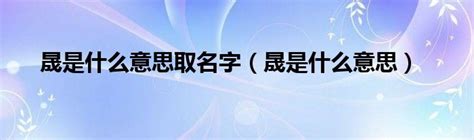 晟是什么意思取名字（晟是什么意思）